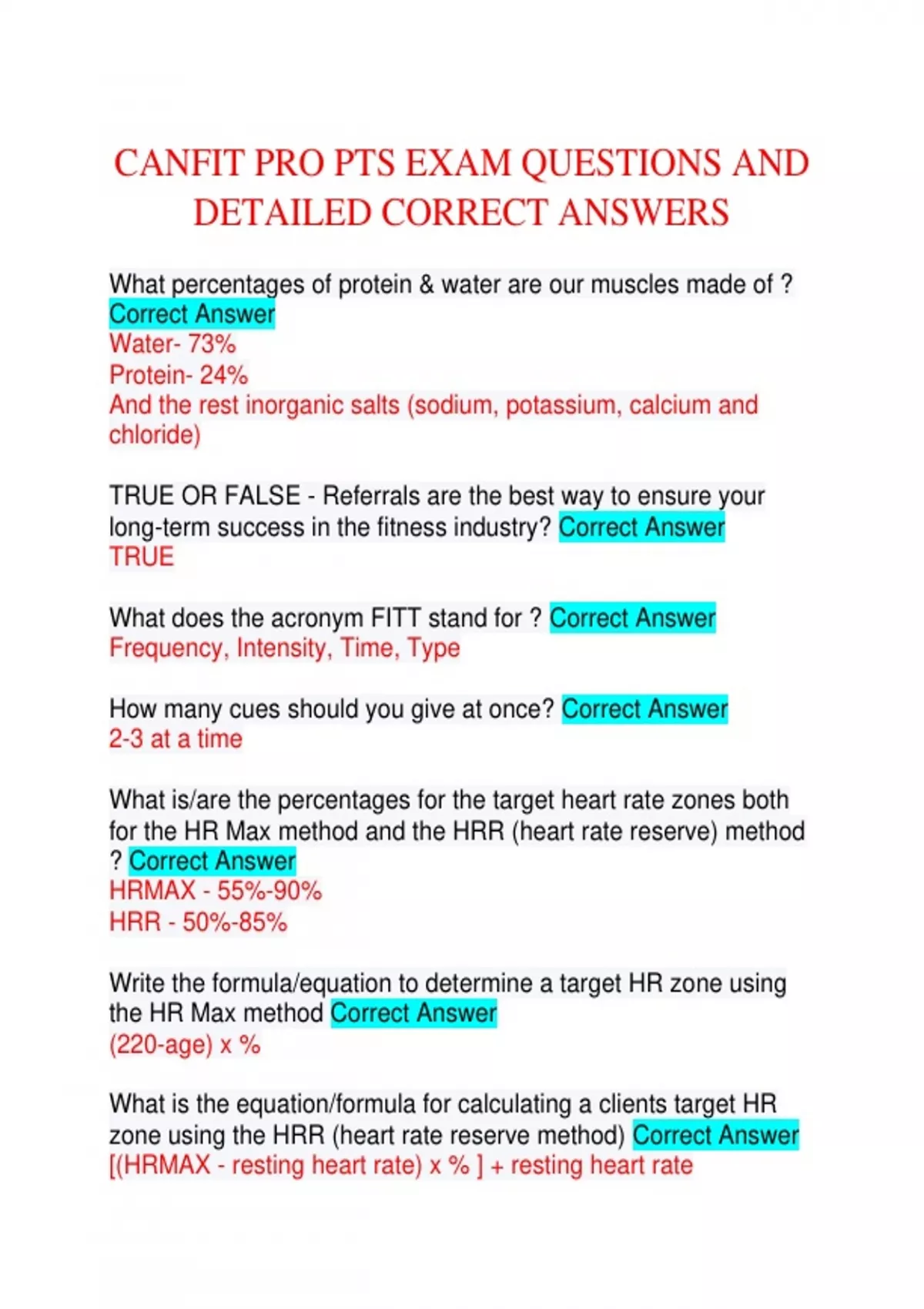 CANFIT PRO PTS EXAM QUESTIONS AND DETAILED CORRECT ANSWERS

What percentages of protein & water are our muscles made of ? Correct Answer
Water- 73%
Protein- 24%
And the rest inorganic salts (sodium, potassium, calcium and chloride)

TRUE OR FALSE - Referrals are the best way to ensure your long-term success in the fitness industry? Correct Answer
TRUE

What does the acronym FITT stand for ? Correct Answer
Frequency, Intensity, Time, Type

How many cues should you give at once? Correct Answer
2-3 at a time

What is/are the percentages for the target heart rate zones both for the HR Max method and the HRR (heart rate reserve) method ? Correct Answer
HRMAX - 55%-90%
HRR - 50%-85%

Write the formula/equation to determine a target HR zone using the HR Max method Correct Answer
(220-age) x %

What is the equation/formula for calculating a clients target HR zone using the HRR (heart rate reserve method) Correct Answer
[(HRMAX - resting heart rate) x % ] + resting heart rate